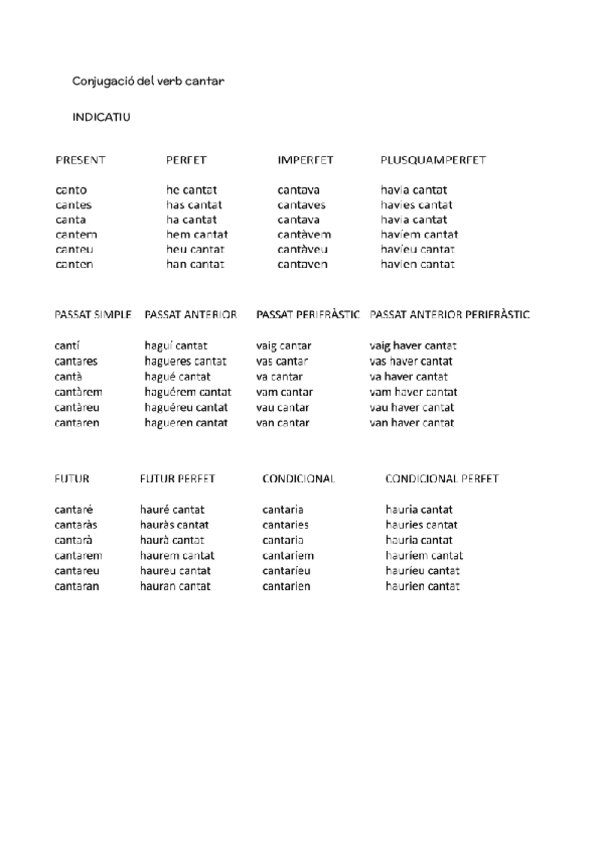 Conjugació del verb cantar

INDICATIU

| PRESENT | PERFET | IMPERFET | PLUSQUAMPERFET |
|---|---|---|---|
| canto | he cantat | cantava | havia cantat |
| cantes | has cantat | cantaves | havies cantat |
| canta | ha cantat | cantava | havia cantat |
| cantem | hem cantat | cantàvem | havíem cantat |
| canteu | heu cantat | cantàveu | havíeu cantat |
| canten | han cantat | cantaven | havien cantat |

| PASSAT SIMPLE | PASSAT ANTERIOR | PASSAT PERIFRÀSTIC | PASSAT ANTERIOR PERIFRÀSTIC |
|---|---|---|---|
| cantí | haguí cantat | vaig cantar | vaig haver cantat |
| cantares | hagueres cantat | vas cantar | vas haver cantat |
| cantà | hagué cantat | va cantar | va haver cantat |
| cantàrem | haguérem cantat | vam cantar | vam haver cantat |
| cantàreu | haguéreu cantat | vau cantar | vau haver cantat |
| cantaren | hagueren cantat | van cantar | van haver cantat |

| FUTUR | FUTUR PERFET | CONDICIONAL | CONDICIONAL PERFET |
|---|---|---|---|
| cantaré | hauré cantat | cantaria | hauria cantat |
| cantaràs | hauràs cantat | cantaries | hauries cantat |
| cantarà | haurà cantat | cantaria | hauria cantat |
| cantarem | haurem cantat | cantaríem | hauríem cantat |
| cantareu | haureu cantat | cantaríeu | hauríeu cantat |
| cantaran | hauran cantat | cantarien | haurien cantat |